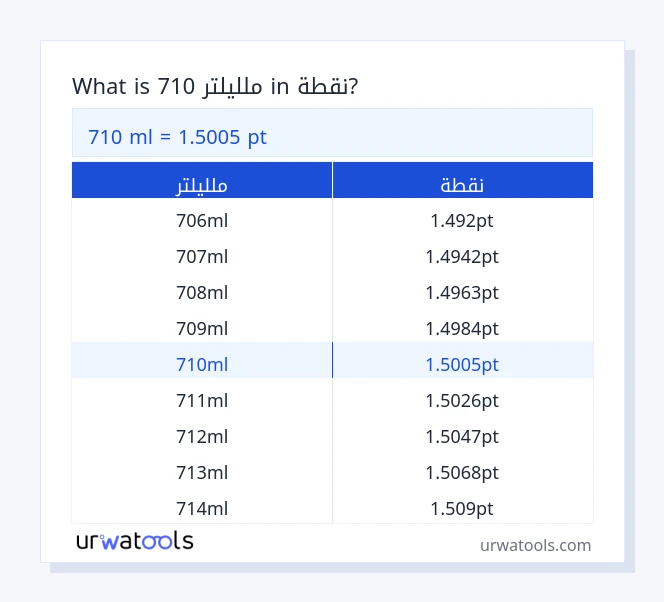 What is 710 ملليلتر in نقطة?

710 ml = 1.5005 pt

| ملليلتر | نقطة |
|---|---|
| 706ml | 1.492pt |
| 707ml | 1.4942pt |
| 708ml | 1.4963pt |
| 709ml | 1.4984pt |
| 710ml | 1.5005pt |
| 711ml | 1.5026pt |
| 712ml | 1.5047pt |
| 713ml | 1.5068pt |
| 714ml | 1.509pt |

urwatools

urwatools.com